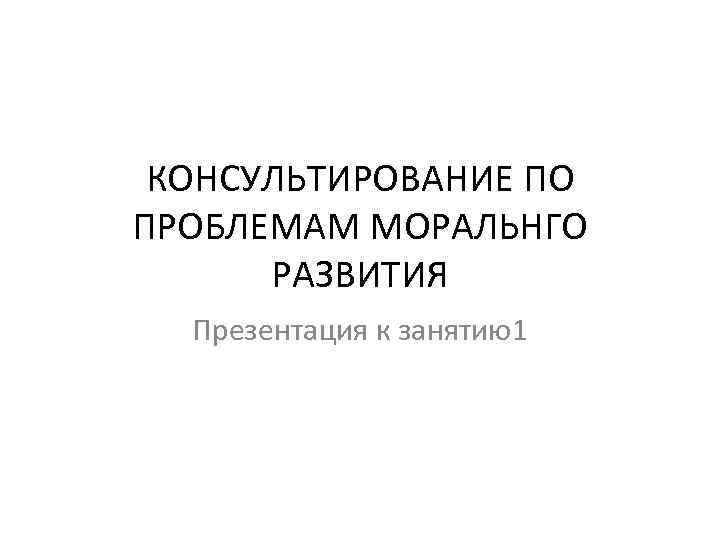 КОНСУЛЬТИРОВАНИЕ ПО ПРОБЛЕМАМ МОРАЛЬНГО РАЗВИТИЯ

Презентация к занятию1